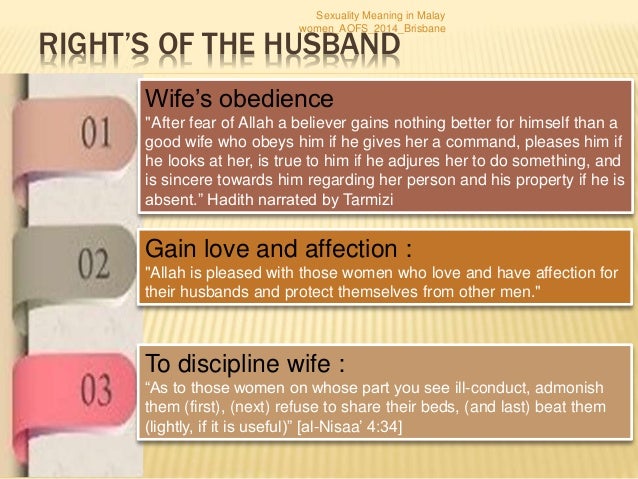 Sexuality Meaning in Malay women_AOFS_2014_Brisbane

RIGHT'S OF THE HUSBAND

01

Wife's obedience

"After fear of Allah a believer gains nothing better for himself than a good wife who obeys him if he gives her a command, pleases him if he looks at her, is true to him if he adjures her to do something, and is sincere towards him regarding her person and his property if he is absent." Hadith narrated by Tarmizi

02

Gain love and affection :

"Allah is pleased with those women who love and have affection for their husbands and protect themselves from other men."

03

To discipline wife :

"As to those women on whose part you see ill-conduct, admonish them (first), (next) refuse to share their beds, (and last) beat them (lightly, if it is useful)" [al-Nisaa' 4:34]